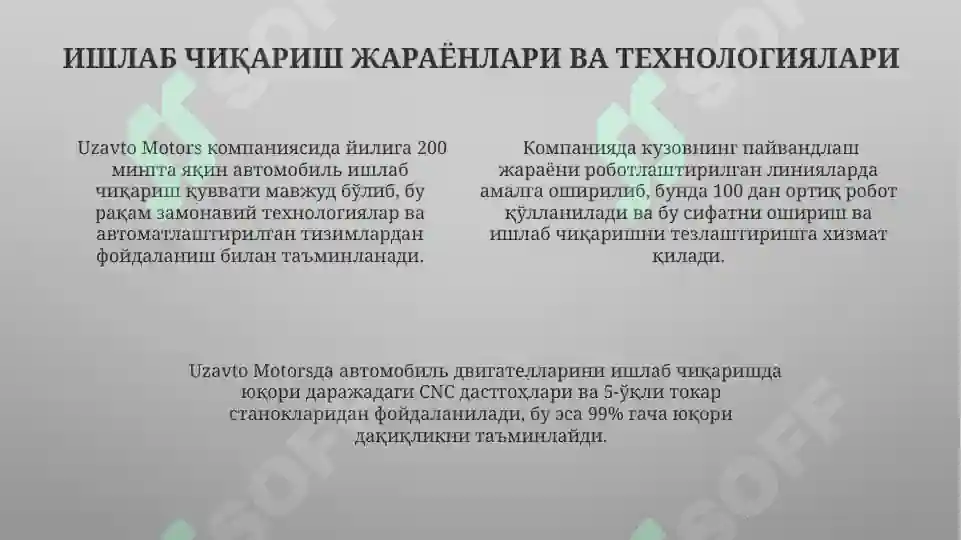 ИШЛАБ ЧИҚАРИШ ЖАРАЁНЛАРИ ВА ТЕХНОЛОГИЯЛАРИ

Uzavto Motors компаниясида йилига 200 мингта яқин автомобиль ишлаб чиқариш қуввати мавжуд бўлиб, бу рақам замонавий технологиялар ва автоматлаштирилган тизимлардан фойдаланиш билан таъминланади.

Компанияда кузовнинг пайвандлаш жараёни роботлаштирилган линияларда амалга оширилиб, бунда 100 дан ортиқ робот қўлланилади ва бу сифатни ошириш ва ишлаб чиқаришни тезлаштиришга хизмат қилади.

Uzavto Motorsда автомобиль двигателларини ишлаб чиқаришда юқори даражадаги CNC дастгоҳлари ва 5-ўқли токар станокларидан фойдаланилади, бу эса 99% гача юқори дақиқликни таъминлайди.

SOFF